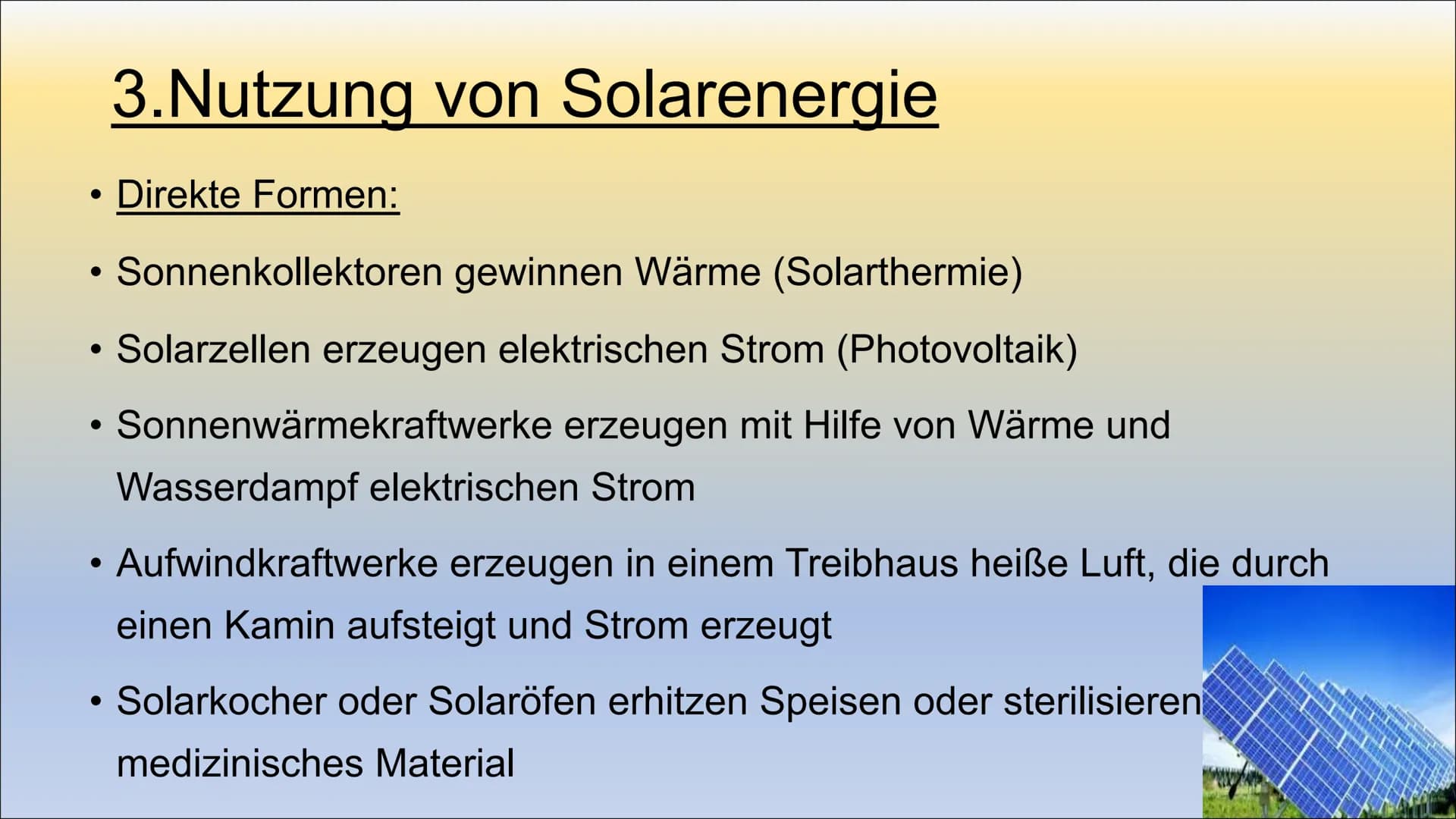 3.Nutzung von Solarenergie

• Direkte Formen:

• Sonnenkollektoren gewinnen Wärme (Solarthermie)

• Solarzellen erzeugen elektrischen Strom (Photovoltaik)

• Sonnenwärmekraftwerke erzeugen mit Hilfe von Wärme und Wasserdampf elektrischen Strom

• Aufwindkraftwerke erzeugen in einem Treibhaus heiße Luft, die durch einen Kamin aufsteigt und Strom erzeugt

• Solarkocher oder Solaröfen erhitzen Speisen oder sterilisieren medizinisches Material